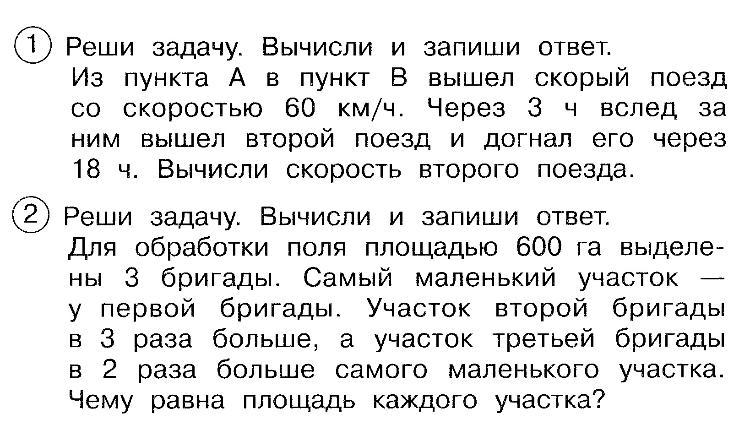 1 Реши задачу. Вычисли и запиши ответ.

Из пункта А в пункт В вышел скорый поезд со скоростью 60 км/ч. Через 3 ч вслед за ним вышел второй поезд и догнал его через 18 ч. Вычисли скорость второго поезда.

2 Реши задачу. Вычисли и запиши ответ.

Для обработки поля площадью 600 га выделены 3 бригады. Самый маленький участок — у первой бригады. Участок второй бригады в 3 раза больше, а участок третьей бригады в 2 раза больше самого маленького участка. Чему равна площадь каждого участка?